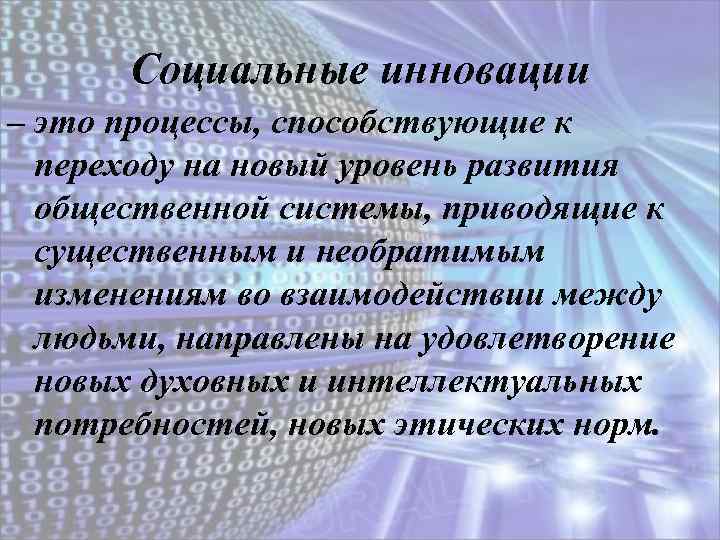 Социальные инновации

– это процессы, способствующие к переходу на новый уровень развития общественной системы, приводящие к существенным и необратимым изменениям во взаимодействии между людьми, направлены на удовлетворение новых духовных и интеллектуальных потребностей, новых этических норм.